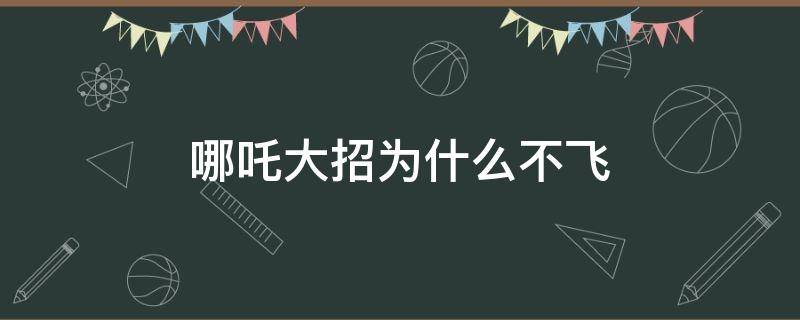 哪吒大招为什么不飞